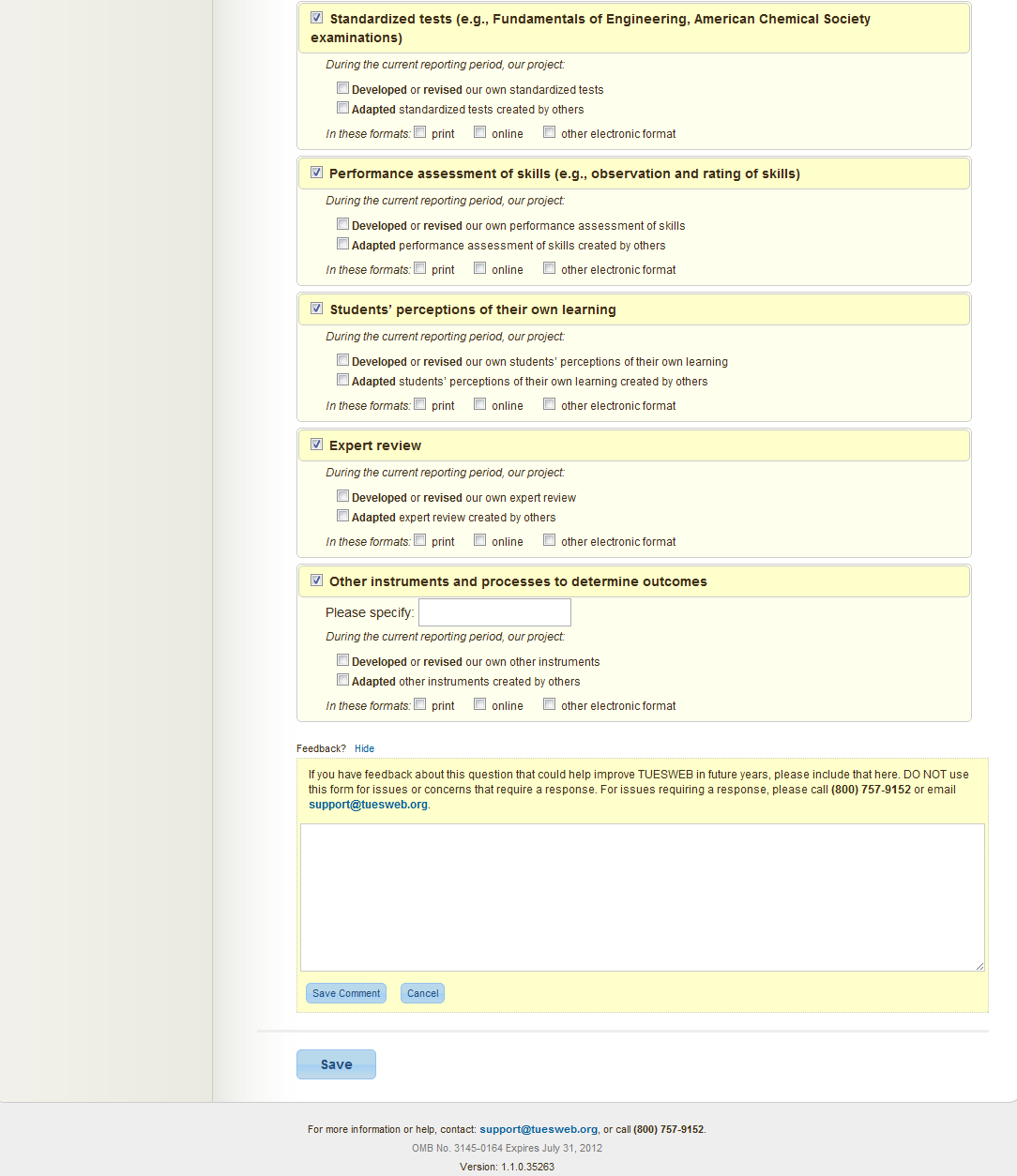 Standardized tests (e.g., Fundamentals of Engineering, American Chemical Society examinations)

During the current reporting period, our project:

Developed or revised our own standardized tests
Adapted standardized tests created by others

In these formats: print online other electronic format

Performance assessment of skills (e.g., observation and rating of skills)

During the current reporting period, our project:

Developed or revised our own performance assessment of skills
Adapted performance assessment of skills created by others

In these formats: print online other electronic format

Students' perceptions of their own learning

During the current reporting period, our project:

Developed or revised our own students' perceptions of their own learning
Adapted students' perceptions of their own learning created by others

In these formats: print online other electronic format

Expert review

During the current reporting period, our project:

Developed or revised our own expert review
Adapted expert review created by others

In these formats: print online other electronic format

Other instruments and processes to determine outcomes

Please specify:

During the current reporting period, our project:

Developed or revised our own other instruments
Adapted other instruments created by others

In these formats: print online other electronic format

Feedback? Hide

If you have feedback about this question that could help improve TUESWEB in future years, please include that here. DO NOT use this form for issues or concerns that require a response. For issues requiring a response, please call (800) 757-9152 or email support@tuesweb.org.

Save Comment Cancel

Save

For more information or help, contact: support@tuesweb.org, or call (800) 757-9152.

OMB No. 3145-0164 Expires July 31, 2012

Version: 1.1.0.35263